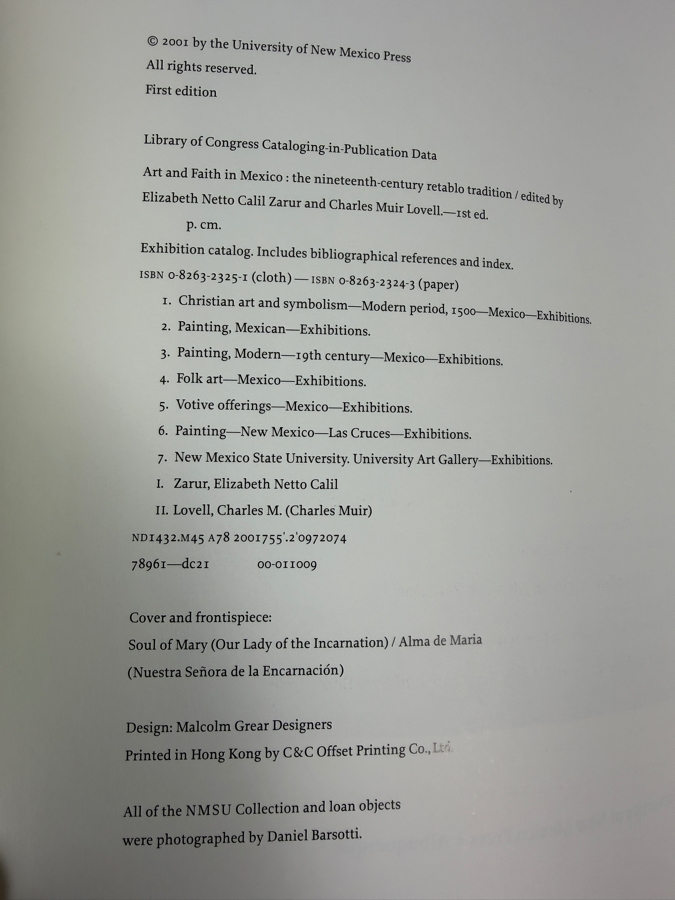 © 2001 by the University of New Mexico Press
All rights reserved.
First edition

Library of Congress Cataloging-in-Publication Data

Art and Faith in Mexico : the nineteenth-century retablo tradition / edited by Elizabeth Netto Calil Zarur and Charles Muir Lovell.—1st ed.

p. cm.

Exhibition catalog. Includes bibliographical references and index.

ISBN 0-8263-2325-1 (cloth) — ISBN 0-8263-2324-3 (paper)

1. Christian art and symbolism—Modern period, 1500—Mexico—Exhibitions.
2. Painting, Mexican—Exhibitions.
3. Painting, Modern—19th century—Mexico—Exhibitions.
4. Folk art—Mexico—Exhibitions.
5. Votive offerings—Mexico—Exhibitions.
6. Painting—New Mexico—Las Cruces—Exhibitions.
7. New Mexico State University. University Art Gallery—Exhibitions.
I. Zarur, Elizabeth Netto Calil
II. Lovell, Charles M. (Charles Muir)

ND1432.M45 A78 2001755'.2'0972074
78961—dc21 00-011009

Cover and frontispiece:
Soul of Mary (Our Lady of the Incarnation) / Alma de Maria
(Nuestra Señora de la Encarnación)

Design: Malcolm Grear Designers
Printed in Hong Kong by C&C Offset Printing Co., Ltd.

All of the NMSU Collection and loan objects were photographed by Daniel Barsotti.